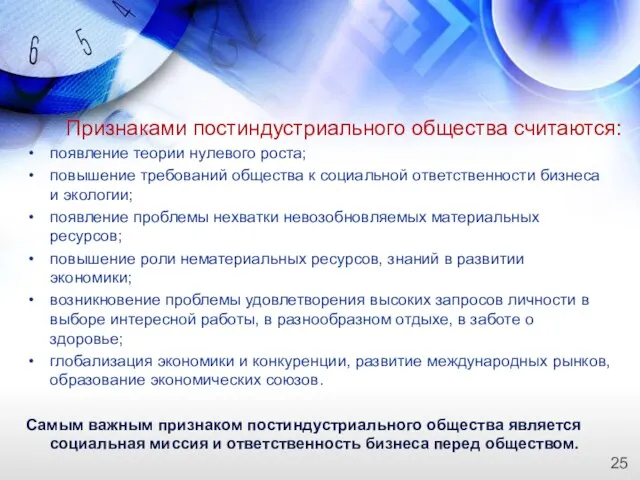 6 5 4

Признаками постиндустриального общества считаются:

• появление теории нулевого роста;
• повышение требований общества к социальной ответственности бизнеса и экологии;
• появление проблемы нехватки невозобновляемых материальных ресурсов;
• повышение роли нематериальных ресурсов, знаний в развитии экономики;
• возникновение проблемы удовлетворения высоких запросов личности в выборе интересной работы, в разнообразном отдыхе, в заботе о здоровье;
• глобализация экономики и конкуренции, развитие международных рынков, образование экономических союзов.

Самым важным признаком постиндустриального общества является социальная миссия и ответственность бизнеса перед обществом.

25